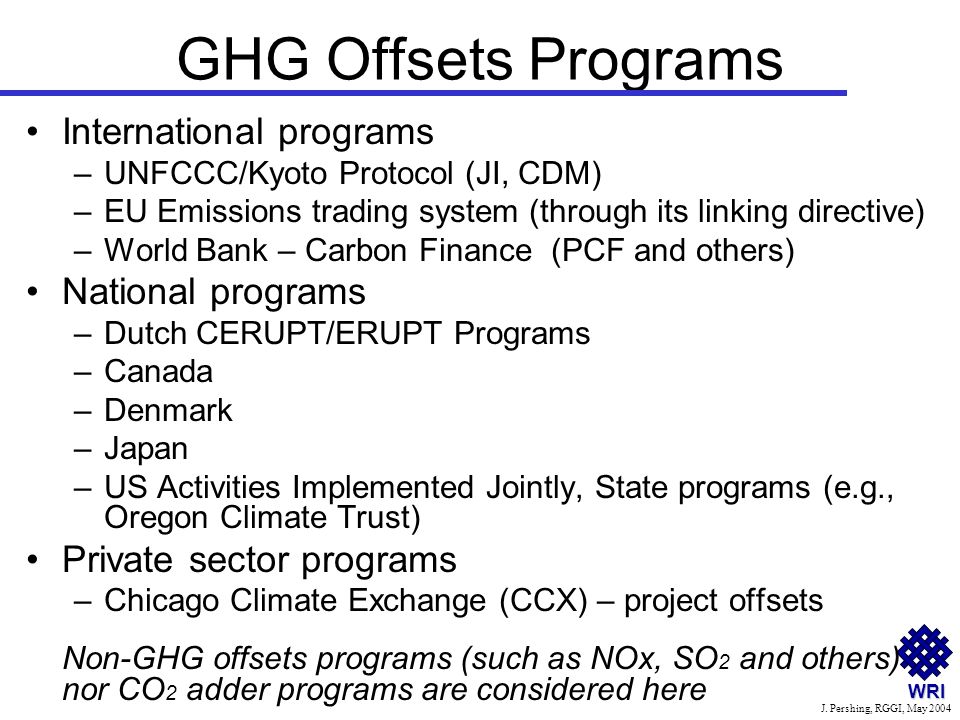 GHG Offsets Programs

• International programs
– UNFCCC/Kyoto Protocol (JI, CDM)
– EU Emissions trading system (through its linking directive)
– World Bank – Carbon Finance (PCF and others)
• National programs
– Dutch CERUPT/ERUPT Programs
– Canada
– Denmark
– Japan
– US Activities Implemented Jointly, State programs (e.g., Oregon Climate Trust)
• Private sector programs
– Chicago Climate Exchange (CCX) – project offsets

Non-GHG offsets programs (such as NOx, $SO_2$ and others) nor $CO_2$ adder programs are considered here

WRI
J. Pershing, RGGI, May 2004